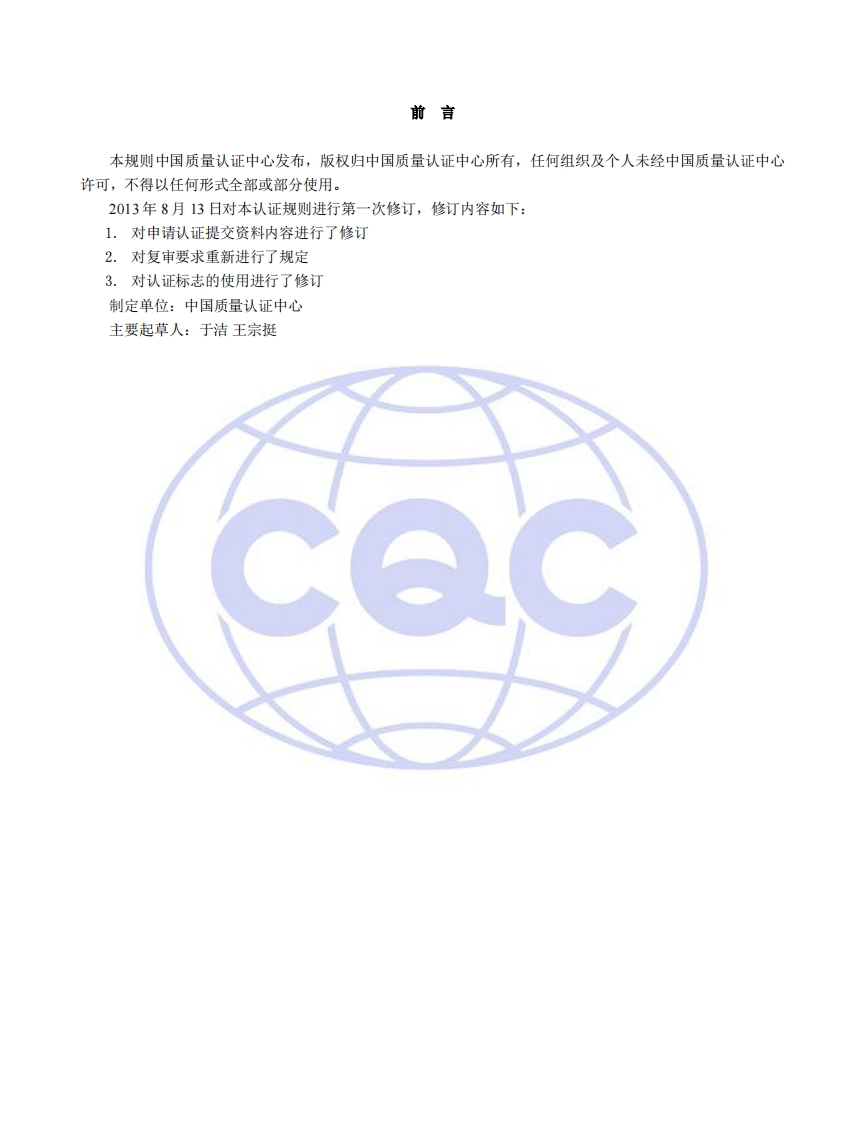 前 言

本规则中国质量认证中心发布，版权归中国质量认证中心所有，任何组织及个人未经中国质量认证中心许可，不得以任何形式全部或部分使用。

2013年8月13日对本认证规则进行第一次修订，修订内容如下：

1. 对申请认证提交资料内容进行了修订

2. 对复审要求重新进行了规定

3. 对认证标志的使用进行了修订

制定单位：中国质量认证中心

主要起草人：于洁 王宗挺

CQC